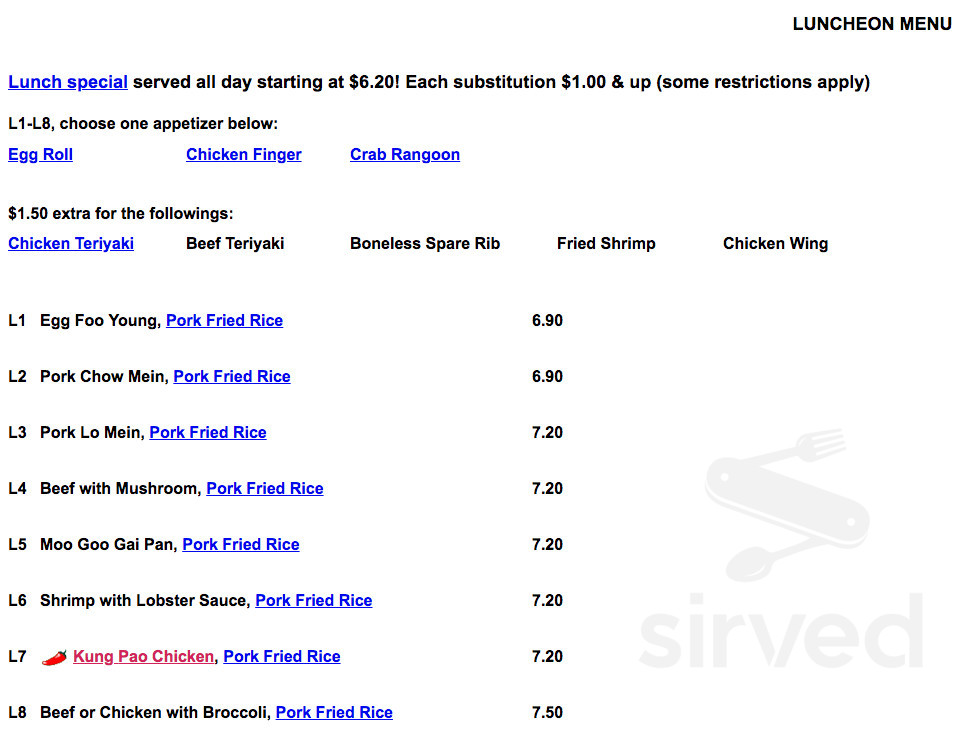 LUNCHEON MENU

Lunch special served all day starting at $6.20! Each substitution $1.00 & up (some restrictions apply)

L1-L8, choose one appetizer below:

Egg Roll Chicken Finger Crab Rangoon

$1.50 extra for the followings:

Chicken Teriyaki Beef Teriyaki Boneless Spare Rib Fried Shrimp Chicken Wing

L1 Egg Foo Young, Pork Fried Rice 6.90

L2 Pork Chow Mein, Pork Fried Rice 6.90

L3 Pork Lo Mein, Pork Fried Rice 7.20

L4 Beef with Mushroom, Pork Fried Rice 7.20

L5 Moo Goo Gai Pan, Pork Fried Rice 7.20

L6 Shrimp with Lobster Sauce, Pork Fried Rice 7.20

L7 Kung Pao Chicken, Pork Fried Rice 7.20

L8 Beef or Chicken with Broccoli, Pork Fried Rice 7.50

sirved